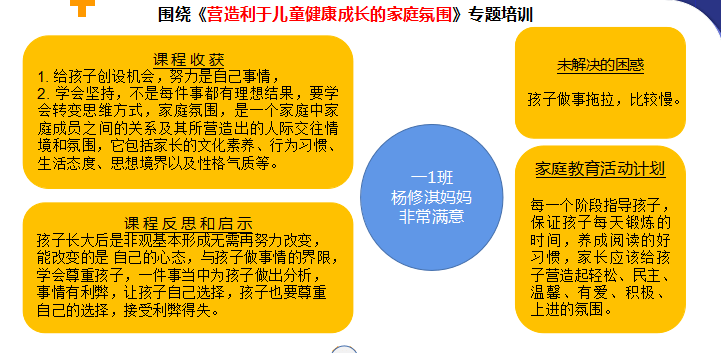 围绕《营造利于儿童健康成长的家庭氛围》专题培训

课程收获
1. 给孩子创设机会，努力是自己事情，
2. 学会坚持，不是每件事都有理想结果，要学会转变思维方式，家庭氛围，是一个家庭中家庭成员之间的关系及其所营造出的人际交往情境和氛围，它包括家长的文化素养、行为习惯、生活态度、思想境界以及性格气质等。

课程反思和启示
孩子长大后是非观基本形成无需再努力改变，能改变的是 自己的心态，与孩子做事情的界限，学会尊重孩子，一件事当中为孩子做出分析，事情有利弊，让孩子自己选择，孩子也要尊重自己的选择，接受利弊得失。

一1班
杨修淇妈妈
非常满意

未解决的困惑
孩子做事拖拉，比较慢。

家庭教育活动计划
每一个阶段指导孩子，保证孩子每天锻炼的时间，养成阅读的好习惯，家长应该给孩子营造起轻松、民主、温馨、有爱、积极、上进的氛围。